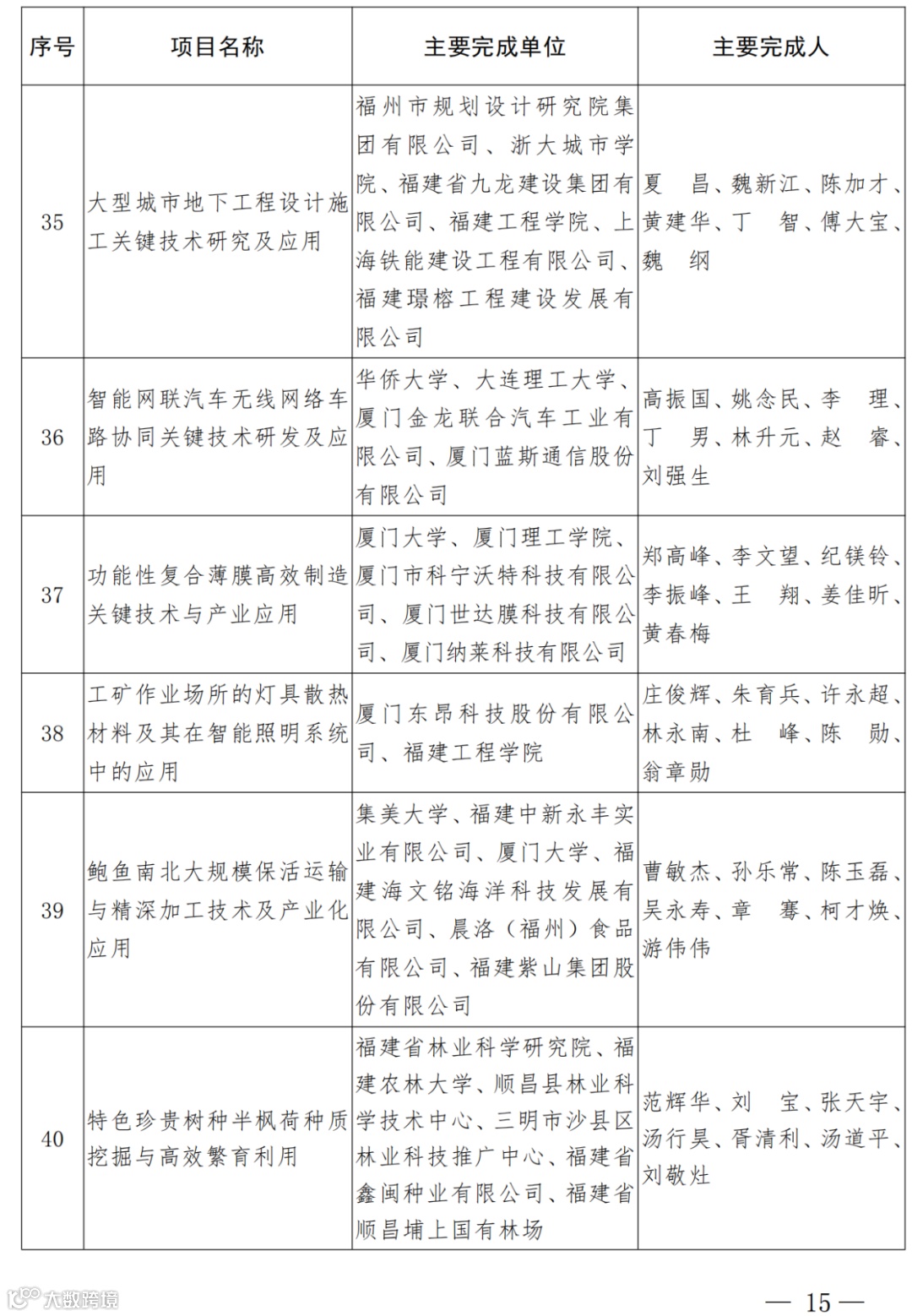 | 序号 | 项目名称 | 主要完成单位 | 主要完成人 |
|---|---|---|---|
| 35 | 大型城市地下工程设计施工关键技术研究及应用 | 福州市规划设计研究院集团有限公司、浙大城市学院、福建省九龙建设集团有限公司、福建工程学院、上海铁能建设工程有限公司、福建璟榕工程建设发展有限公司 | 夏 昌、魏新江、陈加才、黄建华、丁 智、傅大宝、魏 纲 |
| 36 | 智能网联汽车无线网络车路协同关键技术研发及应用 | 华侨大学、大连理工大学、厦门金龙联合汽车工业有限公司、厦门蓝斯通信股份有限公司 | 高振国、姚念民、李 理、丁 男、林升元、赵 睿、刘强生 |
| 37 | 功能性复合薄膜高效制造关键技术与产业应用 | 厦门大学、厦门理工学院、厦门市科宁沃特科技有限公司、厦门世达膜科技有限公司、厦门纳莱科技有限公司 | 郑高峰、李文望、纪镁铃、李振峰、王 翔、姜佳昕、黄春梅 |
| 38 | 工矿作业场所的灯具散热材料及其在智能照明系统中的应用 | 厦门东昂科技股份有限公司、福建工程学院 | 庄俊辉、朱育兵、许永超、林永南、杜 峰、陈 勋、翁章勋 |
| 39 | 鲍鱼南北大规模保活运输与精深加工技术及产业化应用 | 集美大学、福建中新永丰实业有限公司、厦门大学、福建海文铭海洋科技发展有限公司、晨洛（福州）食品有限公司、福建紫山集团股份有限公司 | 曹敏杰、孙乐常、陈玉磊、吴永寿、章 骞、柯才焕、游伟伟 |
| 40 | 特色珍贵树种半枫荷种质挖掘与高效繁育利用 | 福建省林业科学研究院、福建农林大学、顺昌县林业科学技术中心、三明市沙县区林业科技推广中心、福建省鑫闽种业有限公司、福建省顺昌埔上国有林场 | 范辉华、刘 宝、张天宇、汤行昊、胥清利、汤道平、刘敬灶 |

大数跨境

— 15 —